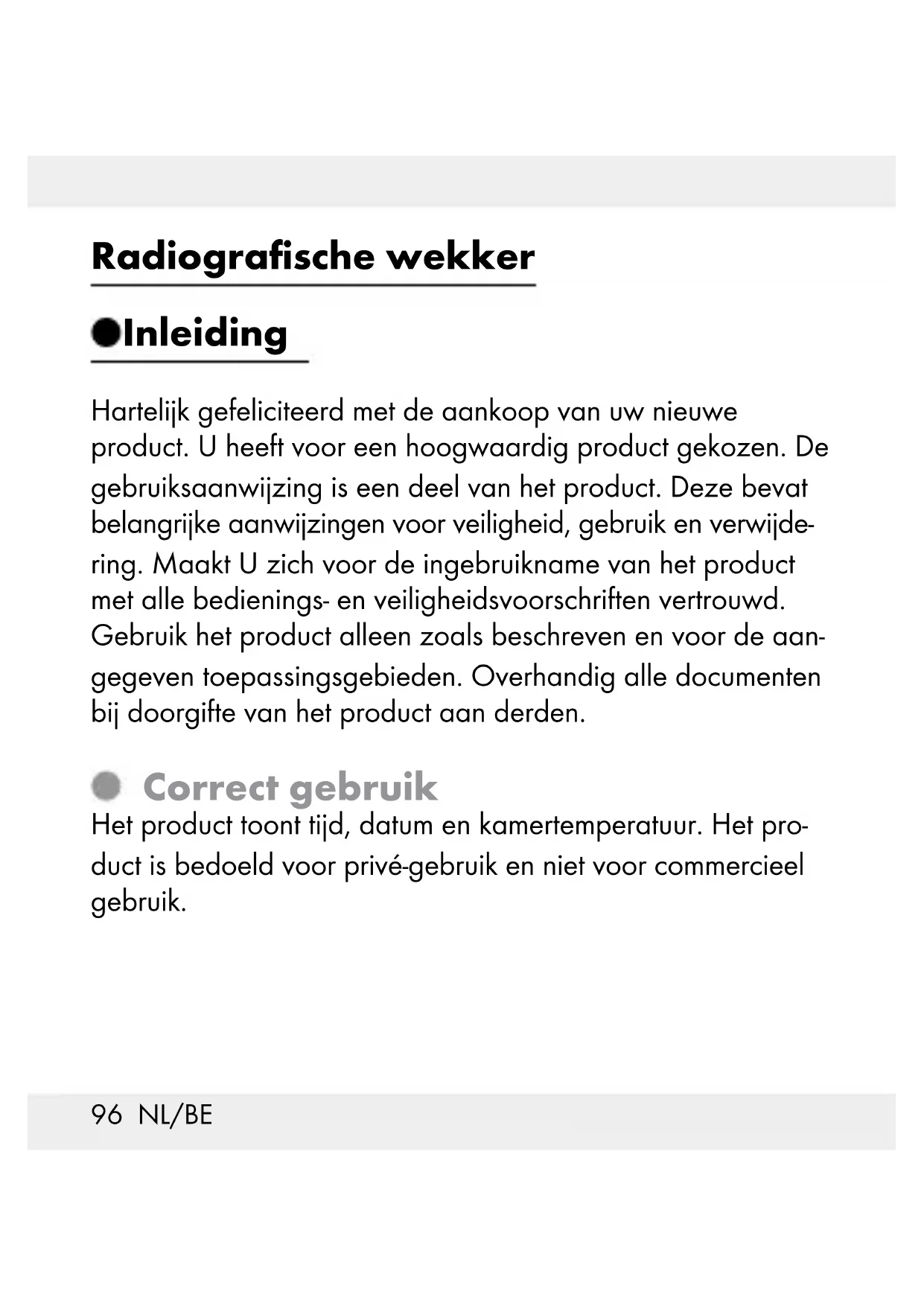 Radiografische wekker

Inleiding

Hartelijk gefeliciteerd met de aankoop van uw nieuwe product. U heeft voor een hoogwaardig product gekozen. De gebruiksaanwijzing is een deel van het product. Deze bevat belangrijke aanwijzingen voor veiligheid, gebruik en verwijdering. Maakt U zich voor de ingebruikname van het product met alle bedienings- en veiligheidsvoorschriften vertrouwd. Gebruik het product alleen zoals beschreven en voor de aangegeven toepassingsgebieden. Overhandig alle documenten bij doorgifte van het product aan derden.

Correct gebruik

Het product toont tijd, datum en kamertemperatuur. Het product is bedoeld voor privé-gebruik en niet voor commercieel gebruik.

96 NL/BE